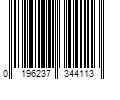 0 196237 344113